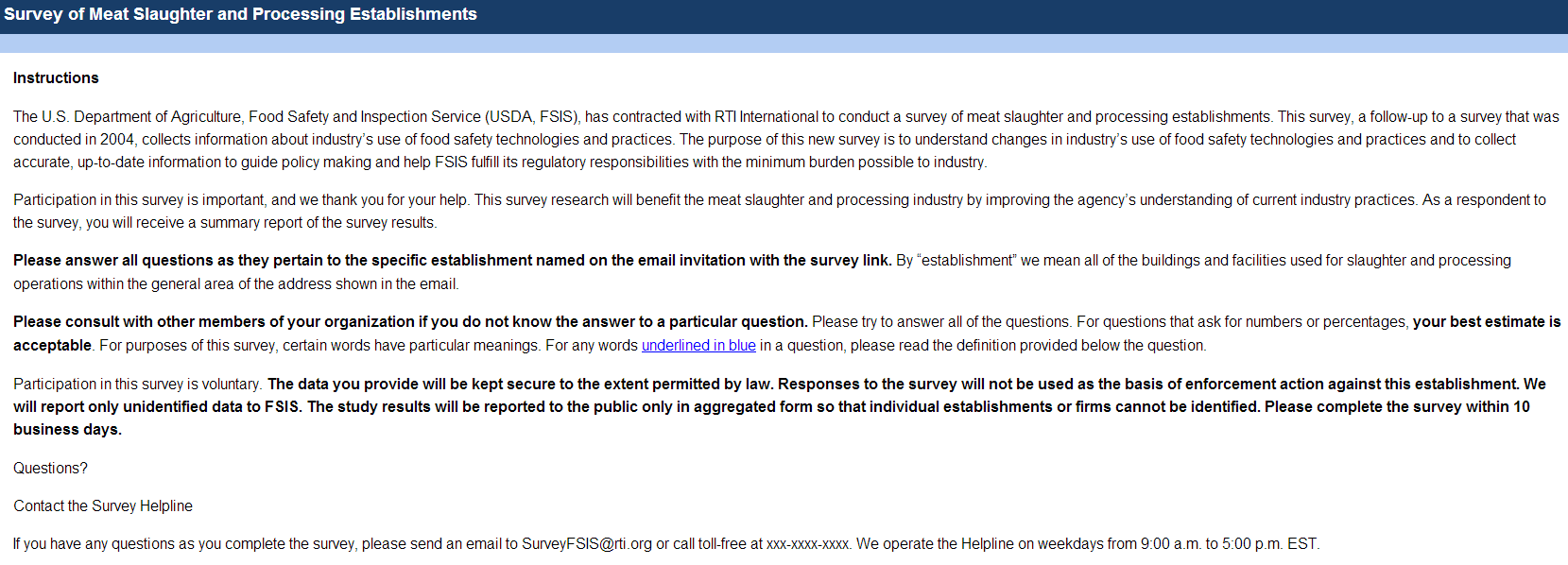 Survey of Meat Slaughter and Processing Establishments

Instructions

The U.S. Department of Agriculture, Food Safety and Inspection Service (USDA, FSIS), has contracted with RTI International to conduct a survey of meat slaughter and processing establishments. This survey, a follow-up to a survey that was conducted in 2004, collects information about industry's use of food safety technologies and practices. The purpose of this new survey is to understand changes in industry's use of food safety technologies and practices and to collect accurate, up-to-date information to guide policy making and help FSIS fulfill its regulatory responsibilities with the minimum burden possible to industry.

Participation in this survey is important, and we thank you for your help. This survey research will benefit the meat slaughter and processing industry by improving the agency's understanding of current industry practices. As a respondent to the survey, you will receive a summary report of the survey results.

Please answer all questions as they pertain to the specific establishment named on the email invitation with the survey link. By "establishment" we mean all of the buildings and facilities used for slaughter and processing operations within the general area of the address shown in the email.

Please consult with other members of your organization if you do not know the answer to a particular question. Please try to answer all of the questions. For questions that ask for numbers or percentages, your best estimate is acceptable. For purposes of this survey, certain words have particular meanings. For any words underlined in blue in a question, please read the definition provided below the question.

Participation in this survey is voluntary. The data you provide will be kept secure to the extent permitted by law. Responses to the survey will not be used as the basis of enforcement action against this establishment. We will report only unidentified data to FSIS. The study results will be reported to the public only in aggregated form so that individual establishments or firms cannot be identified. Please complete the survey within 10 business days.

Questions?

Contact the Survey Helpline

If you have any questions as you complete the survey, please send an email to SurveyFSIS@rti.org or call toll-free at xxx-xxxx-xxxx. We operate the Helpline on weekdays from 9:00 a.m. to 5:00 p.m. EST.